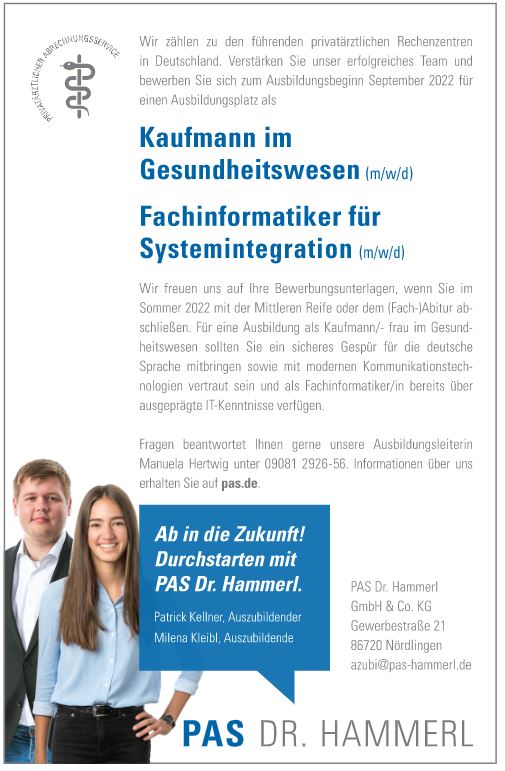 PRIVATÄRZTLICHER ABRECHNUNGSSERVICE

Wir zählen zu den führenden privatärztlichen Rechenzentren in Deutschland. Verstärken Sie unser erfolgreiches Team und bewerben Sie sich zum Ausbildungsbeginn September 2022 für einen Ausbildungsplatz als

Kaufmann im Gesundheitswesen (m/w/d)

Fachinformatiker für Systemintegration (m/w/d)

Wir freuen uns auf Ihre Bewerbungsunterlagen, wenn Sie im Sommer 2022 mit der Mittleren Reife oder dem (Fach-)Abitur abschließen. Für eine Ausbildung als Kaufmann/- frau im Gesundheitswesen sollten Sie ein sicheres Gespür für die deutsche Sprache mitbringen sowie mit modernen Kommunikationstechnologien vertraut sein und als Fachinformatiker/in bereits über ausgeprägte IT-Kenntnisse verfügen.

Fragen beantwortet Ihnen gerne unsere Ausbildungsleiterin Manuela Hertwig unter 09081 2926-56. Informationen über uns erhalten Sie auf pas.de.

Ab in die Zukunft! Durchstarten mit PAS Dr. Hammerl.

Patrick Kellner, Auszubildender
Milena Kleibl, Auszubildende

PAS Dr. Hammerl
GmbH & Co. KG
Gewerbestraße 21
86720 Nördlingen
azubi@pas-hammerl.de

PAS DR. HAMMERL